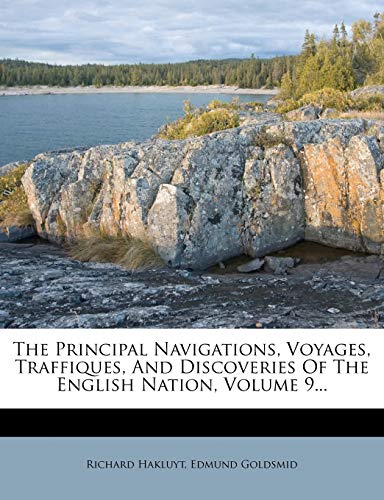 The Principal Navigations, Voyages, Traffiques, And Discoveries Of The English Nation, Volume 9...

Richard Hakluyt, Edmund Goldsmid